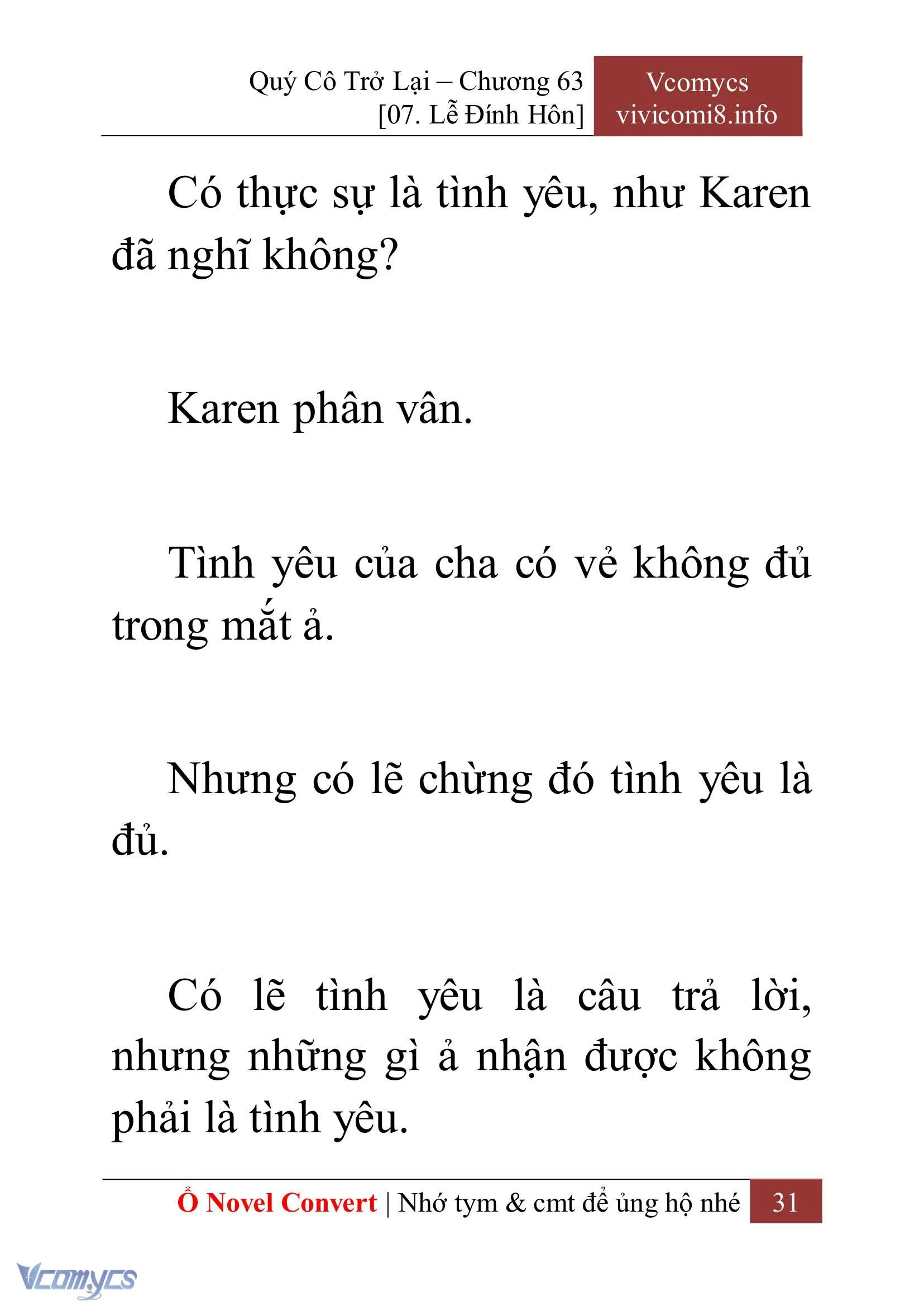 Quý Cô Trở Lại – Chương 63
[07. Lễ Đính Hôn]

Vcomycs
vivicomi8.info

Có thực sự là tình yêu, như Karen đã nghĩ không?

Karen phân vân.

Tình yêu của cha có vẻ không đủ trong mắt ả.

Nhưng có lẽ chừng đó tình yêu là đủ.

Có lẽ tình yêu là câu trả lời, nhưng những gì ả nhận được không phải là tình yêu.

Ổ Novel Convert | Nhớ tym & cmt để ủng hộ nhé 31

Vcomycs